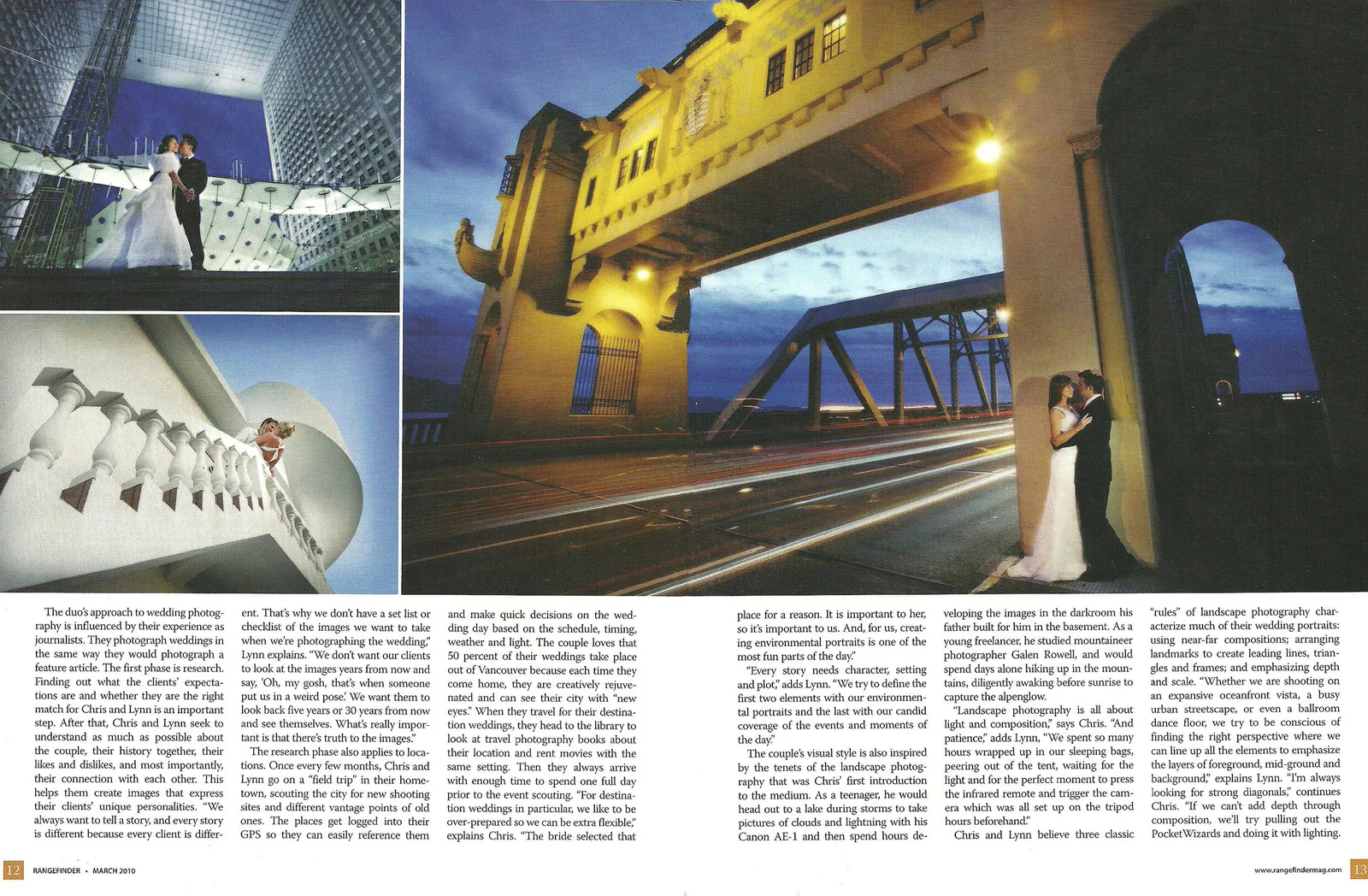 The duo's approach to wedding photography is influenced by their experience as journalists. They photograph weddings in the same way they would photograph a feature article. The first phase is research. Finding out what the clients' expectations are and whether they are the right match for Chris and Lynn is an important step. After that, Chris and Lynn seek to understand as much as possible about the couple, their history together, their likes and dislikes, and most importantly, their connection with each other. This helps them create images that express their clients' unique personalities. "We always want to tell a story, and every story is different because every client is different. That's why we don't have a set list or checklist of the images we want to take when we're photographing the wedding," Lynn explains. "We don't want our clients to look at the images years from now and say, 'Oh, my gosh, that's when someone put us in a weird pose.' We want them to look back five years or 30 years from now and see themselves. What's really important is that there's truth to the images."

The research phase also applies to locations. Once every few months, Chris and Lynn go on a "field trip" in their hometown, scouting the city for new shooting sites and different vantage points of old ones. The places get logged into their GPS so they can easily reference them and make quick decisions on the wedding day based on the schedule, timing, weather and light. The couple loves that 50 percent of their weddings take place out of Vancouver because each time they come home, they are creatively rejuvenated and can see their city with "new eyes." When they travel for their destination weddings, they head to the library to look at travel photography books about their location and rent movies with the same setting. Then they always arrive with enough time to spend one full day prior to the event scouting. "For destination weddings in particular, we like to be over-prepared so we can be extra flexible," explains Chris. "The bride selected that place for a reason. It is important to her, so it's important to us. And, for us, creating environmental portraits is one of the most fun parts of the day."

"Every story needs character, setting and plot," adds Lynn. "We try to define the first two elements with our environmental portraits and the last with our candid coverage of the events and moments of the day."

The couple's visual style is also inspired by the tenets of the landscape photography that was Chris' first introduction to the medium. As a teenager, he would head out to a lake during storms to take pictures of clouds and lightning with his Canon AE-1 and then spend hours developing the images in the darkroom his father built for him in the basement. As a young freelancer, he studied mountaineer photographer Galen Rowell, and would spend days alone hiking up in the mountains, diligently awaking before sunrise to capture the alpenglow.

"Landscape photography is all about light and composition," says Chris. "And patience," adds Lynn, "We spent so many hours wrapped up in our sleeping bags, peering out of the tent, waiting for the light and for the perfect moment to press the infrared remote and trigger the camera which was all set up on the tripod hours beforehand."

Chris and Lynn believe three classic "rules" of landscape photography characterize much of their wedding portraits: using near-far compositions; arranging landmarks to create leading lines, triangles and frames; and emphasizing depth and scale. "Whether we are shooting on an expansive oceanfront vista, a busy urban streetscape, or even a ballroom dance floor, we try to be conscious of finding the right perspective where we can line up all the elements to emphasize the layers of foreground, mid-ground and background," explains Lynn. "I'm always looking for strong diagonals," continues Chris. "If we can't add depth through composition, we'll try pulling out the PocketWizards and doing it with lighting.

12 RANGEFINDER • MARCH 2010

www.rangefindermag.com 13